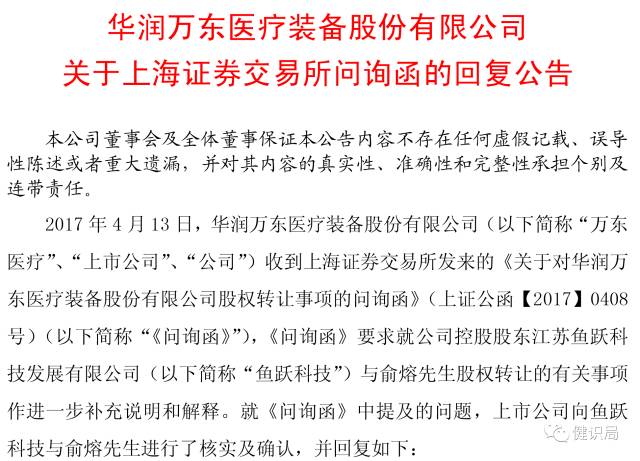 华润万东医疗装备股份有限公司
关于上海证券交易所问询函的回复公告

本公司董事会及全体董事保证本公告内容不存在任何虚假记载、误导性陈述或者重大遗漏，并对其内容的真实性、准确性和完整性承担个别及连带责任。

2017年4月13日，华润万东医疗装备股份有限公司（以下简称“万东医疗”、“上市公司”、“公司”）收到上海证券交易所发来的《关于对华润万东医疗装备股份有限公司股权转让事项的问询函》（上证公函【2017】0408号）（以下简称“《问询函》”），《问询函》要求就公司控股股东江苏鱼跃科技发展有限公司（以下简称“鱼跃科技”）与俞熔先生股权转让的有关事项作进一步补充说明和解释。就《问询函》中提及的问题，上市公司向鱼跃科技与俞熔先生进行了核实及确认，并回复如下：

健识局